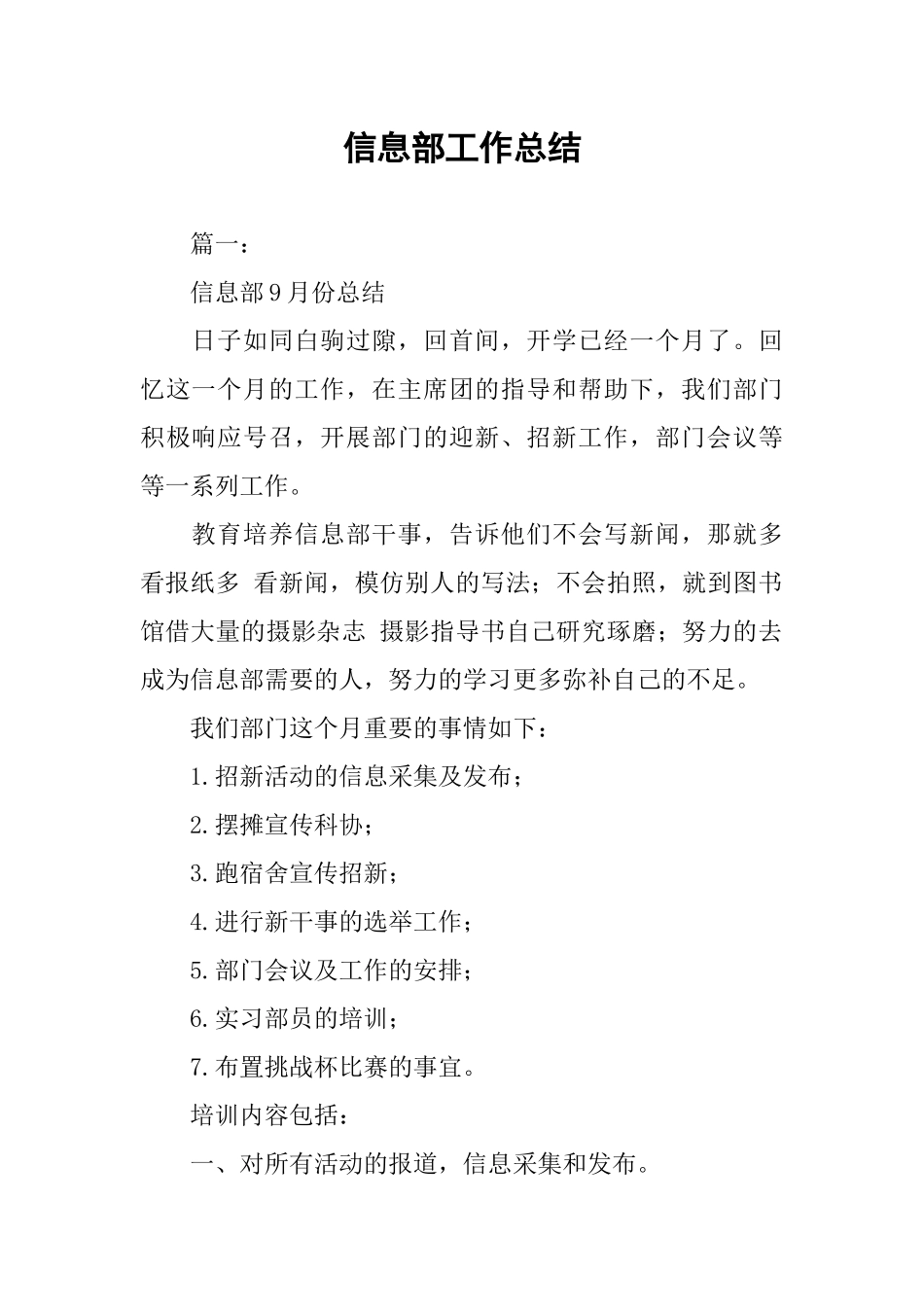 信息部工作总结

篇一：

信息部9月份总结

日子如同白驹过隙，回首间，开学已经一个月了。回忆这一个月的工作，在主席团的指导和帮助下，我们部门积极响应号召，开展部门的迎新、招新工作，部门会议等等一系列工作。

教育培养信息部干事，告诉他们不会写新闻，那就多看报纸多 看新闻，模仿别人的写法；不会拍照，就到图书馆借大量的摄影杂志 摄影指导书自己研究琢磨；努力的去成为信息部需要的人，努力的学习更多弥补自己的不足。

我们部门这个月重要的事情如下：

1.招新活动的信息采集及发布；

2.摆摊宣传科协；

3.跑宿舍宣传招新；

4.进行新干事的选举工作；

5.部门会议及工作的安排；

6.实习部员的培训；

7.布置挑战杯比赛的事宜。

培训内容包括：

一、对所有活动的报道，信息采集和发布。